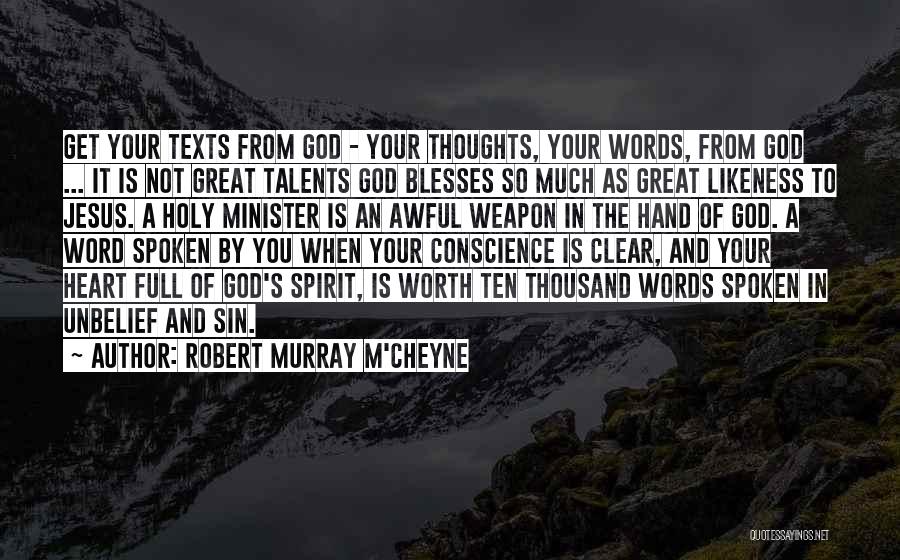 GET YOUR TEXTS FROM GOD - YOUR THOUGHTS, YOUR WORDS, FROM GOD ... IT IS NOT GREAT TALENTS GOD BLESSES SO MUCH AS GREAT LIKENESS TO JESUS. A HOLY MINISTER IS AN AWFUL WEAPON IN THE HAND OF GOD. A WORD SPOKEN BY YOU WHEN YOUR CONSCIENCE IS CLEAR, AND YOUR HEART FULL OF GOD'S SPIRIT, IS WORTH TEN THOUSAND WORDS SPOKEN IN UNBELIEF AND SIN.

~ AUTHOR: ROBERT MURRAY M'CHEYNE

QUOTESSAYINGS.NET